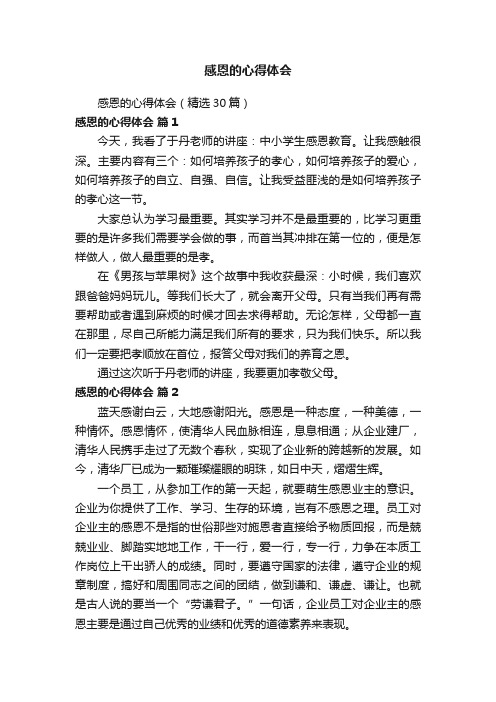 感恩的心得体会

感恩的心得体会（精选30篇）

感恩的心得体会 篇1

今天，我看了于丹老师的讲座：中小学生感恩教育。让我感触很深。主要内容有三个：如何培养孩子的孝心，如何培养孩子的爱心，如何培养孩子的自立、自强、自信。让我受益匪浅的是如何培养孩子的孝心这一节。

大家总认为学习最重要。其实学习并不是最重要的，比学习更重要的是许多我们需要学会做的事，而首当其冲排在第一位的，便是怎样做人，做人最重要的是孝。

在《男孩与苹果树》这个故事中我收获最深：小时候，我们喜欢跟爸爸妈妈玩儿。等我们长大了，就会离开父母。只有当我们再有需要帮助或者遇到麻烦的时候才回去求得帮助。无论怎样，父母都一直在那里，尽自己所能力满足我们所有的要求，只为我们快乐。所以我们一定要把孝顺放在首位，报答父母对我们的养育之恩。

通过这次听于丹老师的讲座，我要更加孝敬父母。

感恩的心得体会 篇2

蓝天感谢白云，大地感谢阳光。感恩是一种态度，一种美德，一种情怀。感恩情怀，使清华人民血脉相连，息息相通；从企业建厂，清华人民携手走过了无数个春秋，实现了企业新的跨越新的发展。如今，清华厂已成为一颗璀璨耀眼的明珠，如日中天，熠熠生辉。

一个员工，从参加工作的第一天起，就要萌生感恩业主的意识。企业为你提供了工作、学习、生存的环境，岂有不感恩之理。员工对企业主的感恩不是指的世俗那些对施恩者直接给予物质回报，而是兢兢业业、脚踏实地地工作，干一行，爱一行，专一行，力争在本质工作岗位上干出骄人的成绩。同时，要遵守国家的法律，遵守企业的规章制度，搞好和周围同志之间的团结，做到谦和、谦虚、谦让。也就是古人说的要当一个“劳谦君子。”一句话，企业员工对企业主的感恩主要是通过自己优秀的业绩和优秀的道德素养来表现。